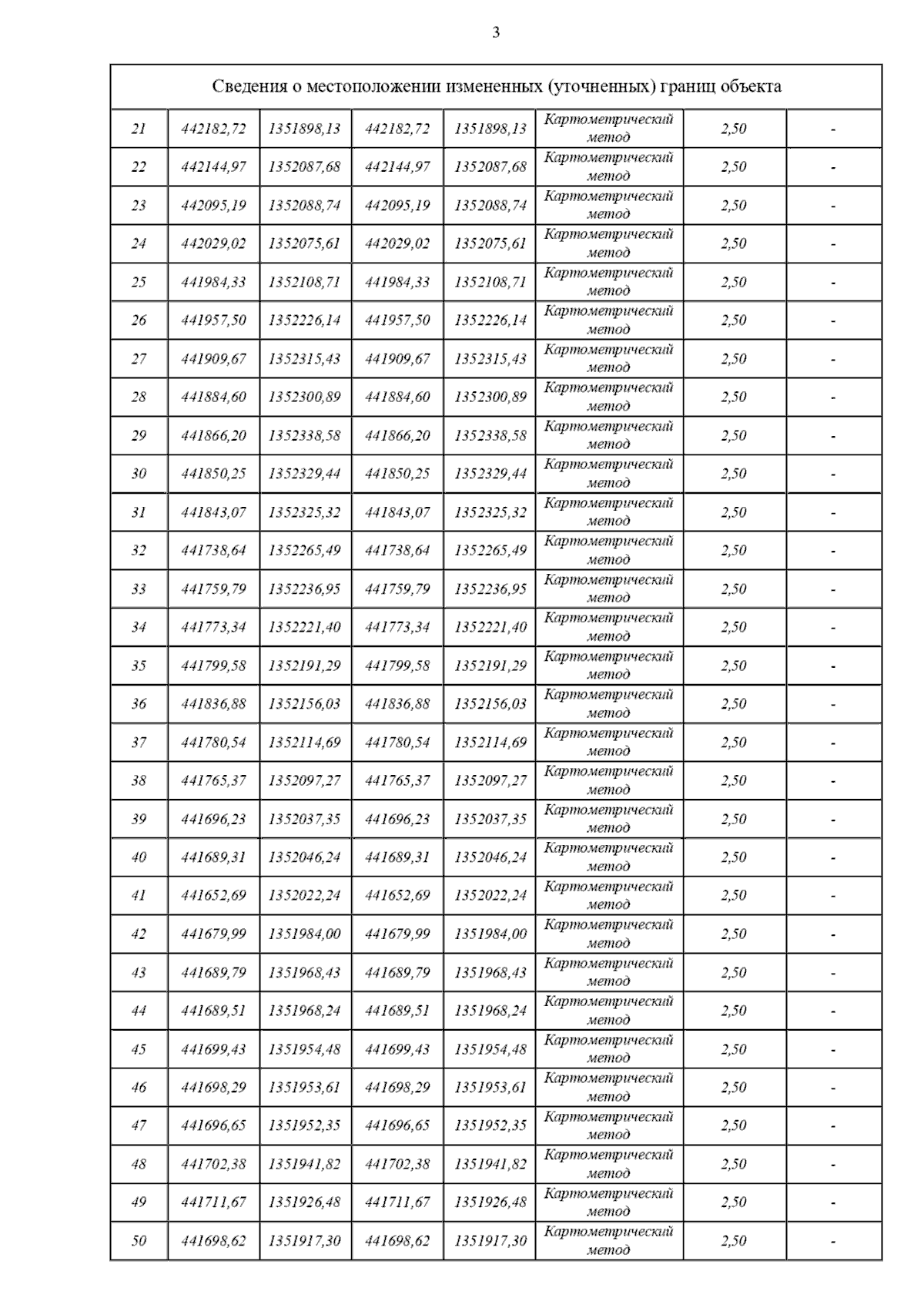 3

| Сведения о местоположении измененных (уточненных) границ объекта | | | | | | | |
|---|---|---|---|---|---|---|---|
| 21 | 442182,72 | 1351898,13 | 442182,72 | 1351898,13 | Картометрический метод | 2,50 | - |
| 22 | 442144,97 | 1352087,68 | 442144,97 | 1352087,68 | Картометрический метод | 2,50 | - |
| 23 | 442095,19 | 1352088,74 | 442095,19 | 1352088,74 | Картометрический метод | 2,50 | - |
| 24 | 442029,02 | 1352075,61 | 442029,02 | 1352075,61 | Картометрический метод | 2,50 | - |
| 25 | 441984,33 | 1352108,71 | 441984,33 | 1352108,71 | Картометрический метод | 2,50 | - |
| 26 | 441957,50 | 1352226,14 | 441957,50 | 1352226,14 | Картометрический метод | 2,50 | - |
| 27 | 441909,67 | 1352315,43 | 441909,67 | 1352315,43 | Картометрический метод | 2,50 | - |
| 28 | 441884,60 | 1352300,89 | 441884,60 | 1352300,89 | Картометрический метод | 2,50 | - |
| 29 | 441866,20 | 1352338,58 | 441866,20 | 1352338,58 | Картометрический метод | 2,50 | - |
| 30 | 441850,25 | 1352329,44 | 441850,25 | 1352329,44 | Картометрический метод | 2,50 | - |
| 31 | 441843,07 | 1352325,32 | 441843,07 | 1352325,32 | Картометрический метод | 2,50 | - |
| 32 | 441738,64 | 1352265,49 | 441738,64 | 1352265,49 | Картометрический метод | 2,50 | - |
| 33 | 441759,79 | 1352236,95 | 441759,79 | 1352236,95 | Картометрический метод | 2,50 | - |
| 34 | 441773,34 | 1352221,40 | 441773,34 | 1352221,40 | Картометрический метод | 2,50 | - |
| 35 | 441799,58 | 1352191,29 | 441799,58 | 1352191,29 | Картометрический метод | 2,50 | - |
| 36 | 441836,88 | 1352156,03 | 441836,88 | 1352156,03 | Картометрический метод | 2,50 | - |
| 37 | 441780,54 | 1352114,69 | 441780,54 | 1352114,69 | Картометрический метод | 2,50 | - |
| 38 | 441765,37 | 1352097,27 | 441765,37 | 1352097,27 | Картометрический метод | 2,50 | - |
| 39 | 441696,23 | 1352037,35 | 441696,23 | 1352037,35 | Картометрический метод | 2,50 | - |
| 40 | 441689,31 | 1352046,24 | 441689,31 | 1352046,24 | Картометрический метод | 2,50 | - |
| 41 | 441652,69 | 1352022,24 | 441652,69 | 1352022,24 | Картометрический метод | 2,50 | - |
| 42 | 441679,99 | 1351984,00 | 441679,99 | 1351984,00 | Картометрический метод | 2,50 | - |
| 43 | 441689,79 | 1351968,43 | 441689,79 | 1351968,43 | Картометрический метод | 2,50 | - |
| 44 | 441689,51 | 1351968,24 | 441689,51 | 1351968,24 | Картометрический метод | 2,50 | - |
| 45 | 441699,43 | 1351954,48 | 441699,43 | 1351954,48 | Картометрический метод | 2,50 | - |
| 46 | 441698,29 | 1351953,61 | 441698,29 | 1351953,61 | Картометрический метод | 2,50 | - |
| 47 | 441696,65 | 1351952,35 | 441696,65 | 1351952,35 | Картометрический метод | 2,50 | - |
| 48 | 441702,38 | 1351941,82 | 441702,38 | 1351941,82 | Картометрический метод | 2,50 | - |
| 49 | 441711,67 | 1351926,48 | 441711,67 | 1351926,48 | Картометрический метод | 2,50 | - |
| 50 | 441698,62 | 1351917,30 | 441698,62 | 1351917,30 | Картометрический метод | 2,50 | - |